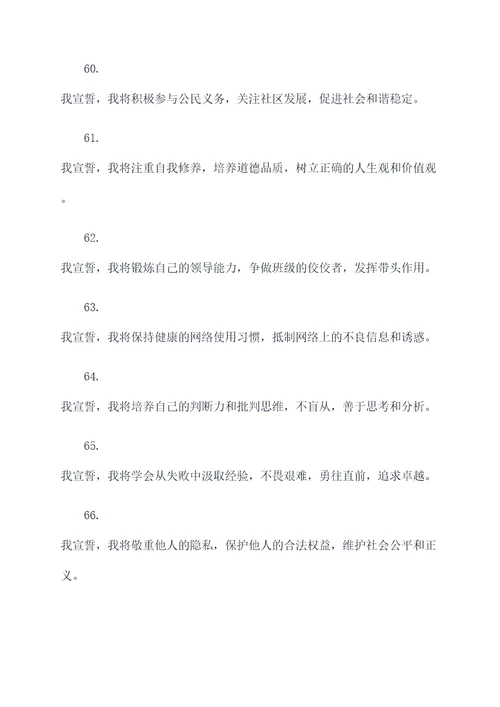 60.

我宣誓，我将积极参与公民义务，关注社区发展，促进社会和谐稳定。

61.

我宣誓，我将注重自我修养，培养道德品质，树立正确的人生观和价值观。

62.

我宣誓，我将锻炼自己的领导能力，争做班级的佼佼者，发挥带头作用。

63.

我宣誓，我将保持健康的网络使用习惯，抵制网络上的不良信息和诱惑。

64.

我宣誓，我将培养自己的判断力和批判思维，不盲从，善于思考和分析。

65.

我宣誓，我将学会从失败中汲取经验，不畏艰难，勇往直前，追求卓越。

66.

我宣誓，我将敬重他人的隐私，保护他人的合法权益，维护社会公平和正义。